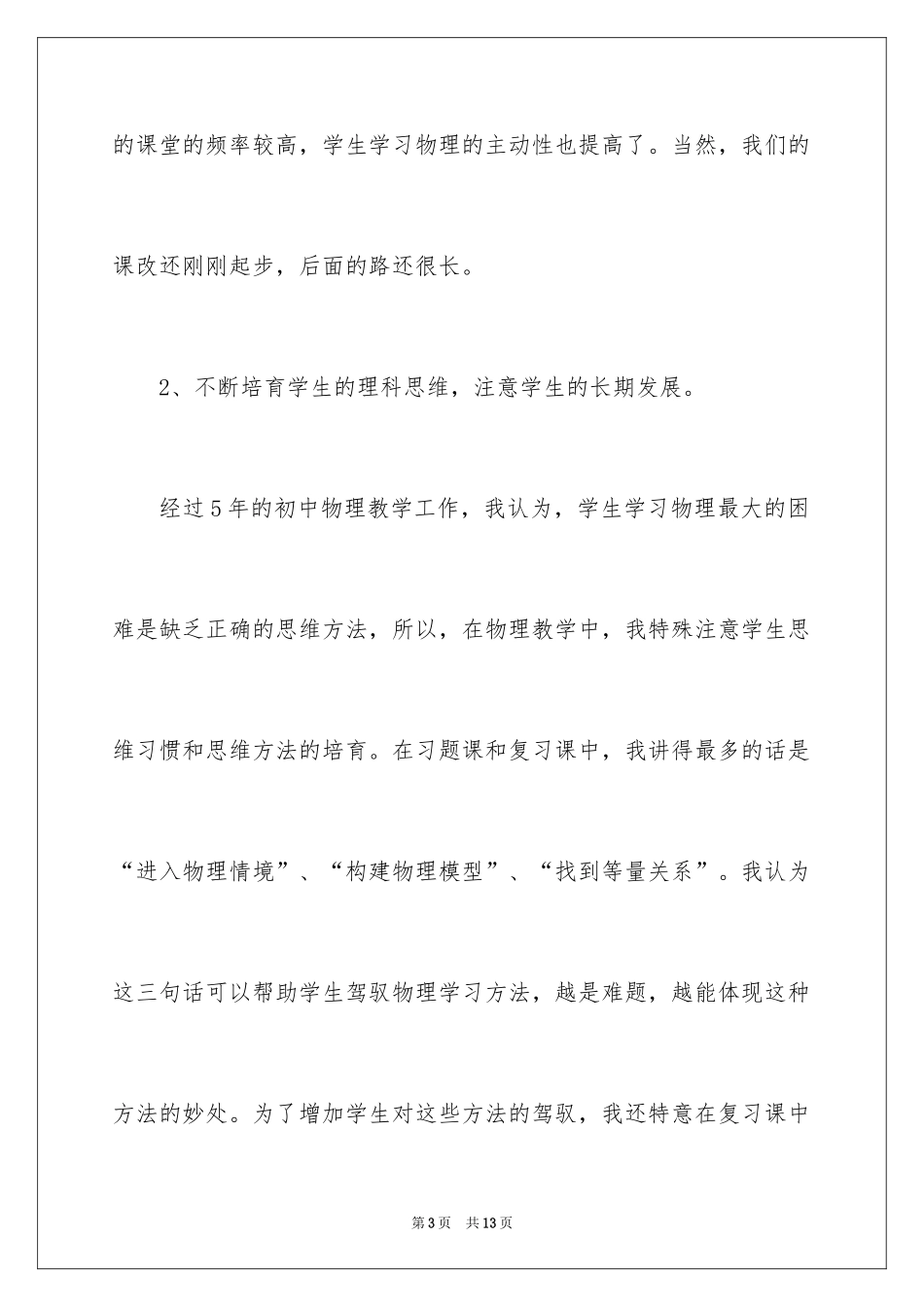 的课堂的频率较高，学生学习物理的主动性也提高了。当然，我们的课改还刚刚起步，后面的路还很长。

2、不断培育学生的理科思维，注意学生的长期发展。

经过5年的初中物理教学工作，我认为，学生学习物理最大的困难是缺乏正确的思维方法，所以，在物理教学中，我特殊注意学生思维习惯和思维方法的培育。在习题课和复习课中，我讲得最多的话是“进入物理情境”、“构建物理模型”、“找到等量关系”。我认为这三句话可以帮助学生驾驭物理学习方法，越是难题，越能体现这种方法的妙处。为了增加学生对这些方法的驾驭，我还特意在复习课中

第3页 共13页